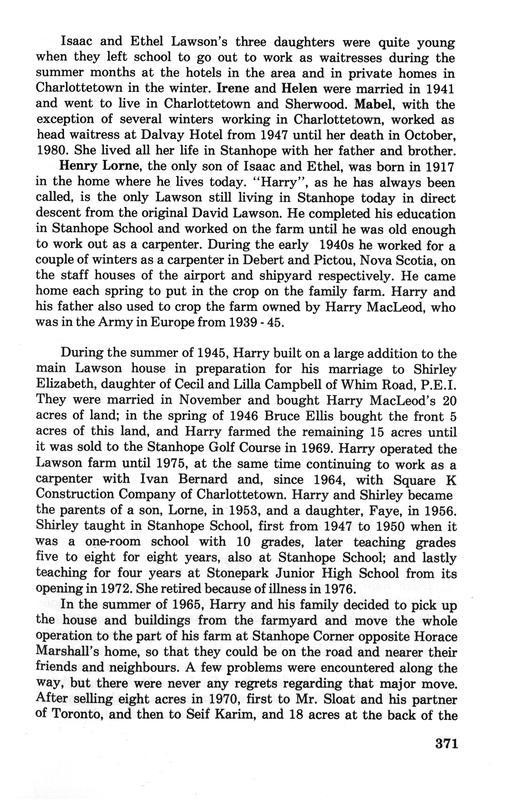 Isaac and Ethel Lawson's three daughters were quite young when they left school to go out to work as waitresses during the summer months at the hotels in the area and in private homes in Charlottetown in the winter. Irene and Helen were married in 1941 and went to live in Charlottetown and Sherwood. Mabel, with the exception of several winters working in Charlottetown, worked as head waitress at Dalvay Hotel from 1947 until her death in October, 1980. She lived all her life in Stanhope with her father and brother.

Henry Lorne, the only son of Isaac and Ethel, was born in 1917 in the home where he lives today. "Harry", as he has always been called, is the only Lawson still living in Stanhope today in direct descent from the original David Lawson. He completed his education in Stanhope School and worked on the farm until he was old enough to work out as a carpenter. During the early 1940s he worked for a couple of winters as a carpenter in Debert and Pictou, Nova Scotia, on the staff houses of the airport and shipyard respectively. He came home each spring to put in the crop on the family farm. Harry and his father also used to crop the farm owned by Harry MacLeod, who was in the Army in Europe from 1939 - 45.

During the summer of 1945, Harry built on a large addition to the main Lawson house in preparation for his marriage to Shirley Elizabeth, daughter of Cecil and Lilla Campbell of Whim Road, P.E.I. They were married in November and bought Harry MacLeod's 20 acres of land; in the spring of 1946 Bruce Ellis bought the front 5 acres of this land, and Harry farmed the remaining 15 acres until it was sold to the Stanhope Golf Course in 1969. Harry operated the Lawson farm until 1975, at the same time continuing to work as a carpenter with Ivan Bernard and, since 1964, with Square K Construction Company of Charlottetown. Harry and Shirley became the parents of a son, Lorne, in 1953, and a daughter, Faye, in 1956. Shirley taught in Stanhope School, first from 1947 to 1950 when it was a one-room school with 10 grades, later teaching grades five to eight for eight years, also at Stanhope School; and lastly teaching for four years at Stonepark Junior High School from its opening in 1972. She retired because of illness in 1976.

In the summer of 1965, Harry and his family decided to pick up the house and buildings from the farmyard and move the whole operation to the part of his farm at Stanhope Corner opposite Horace Marshall's home, so that they could be on the road and nearer their friends and neighbours. A few problems were encountered along the way, but there were never any regrets regarding that major move. After selling eight acres in 1970, first to Mr. Sloat and his partner of Toronto, and then to Seif Karim, and 18 acres at the back of the

371